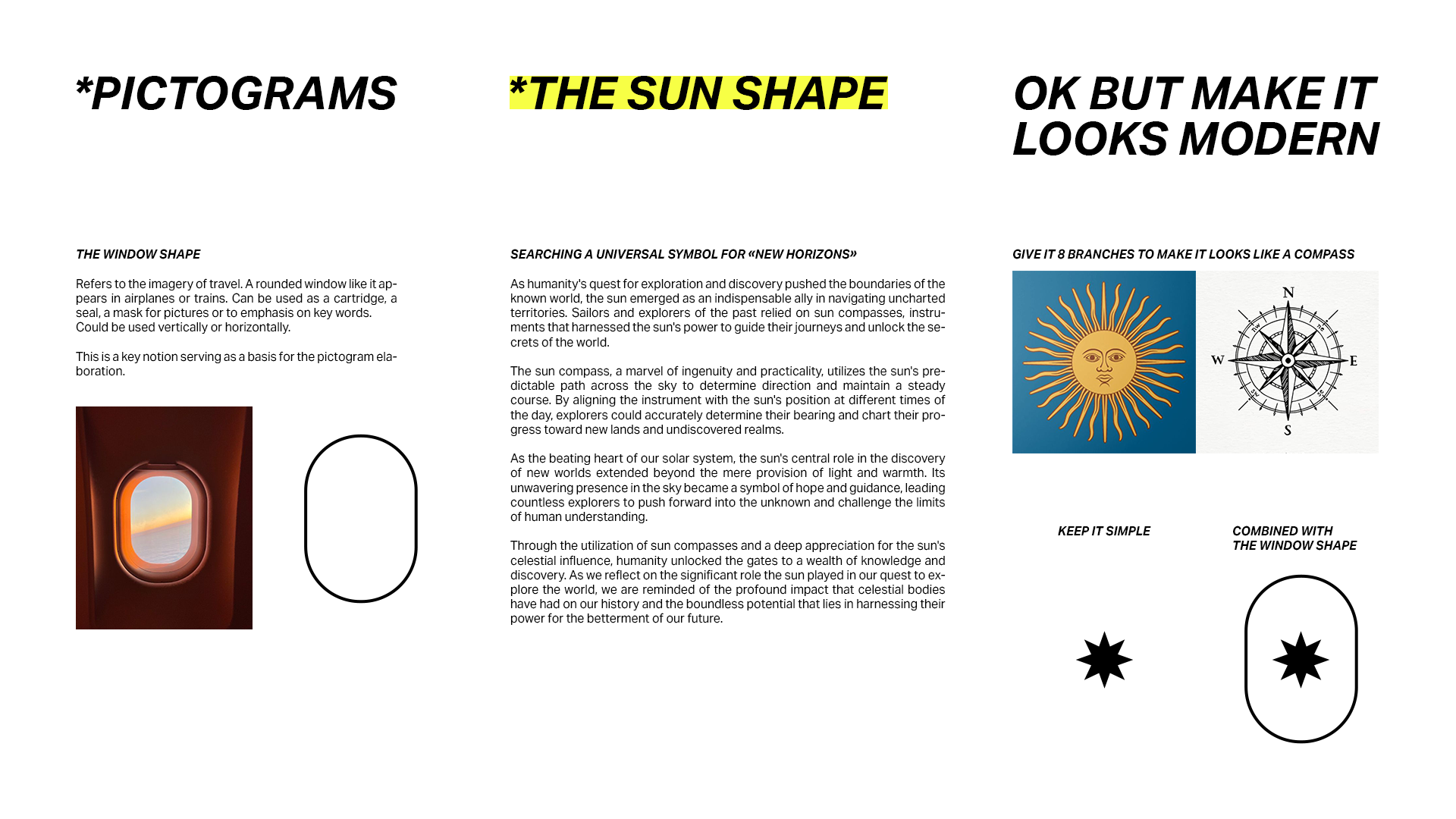 *PICTOGRAMS

THE WINDOW SHAPE

Refers to the imagery of travel. A rounded window like it appears in airplanes or trains. Can be used as a cartridge, a seal, a mask for pictures or to emphasis on key words. Could be used vertically or horizontally.

This is a key notion serving as a basis for the pictogram elaboration.

*THE SUN SHAPE

SEARCHING A UNIVERSAL SYMBOL FOR «NEW HORIZONS»

As humanity's quest for exploration and discovery pushed the boundaries of the known world, the sun emerged as an indispensable ally in navigating uncharted territories. Sailors and explorers of the past relied on sun compasses, instruments that harnessed the sun's power to guide their journeys and unlock the secrets of the world.

The sun compass, a marvel of ingenuity and practicality, utilizes the sun's predictable path across the sky to determine direction and maintain a steady course. By aligning the instrument with the sun's position at different times of the day, explorers could accurately determine their bearing and chart their progress toward new lands and undiscovered realms.

As the beating heart of our solar system, the sun's central role in the discovery of new worlds extended beyond the mere provision of light and warmth. Its unwavering presence in the sky became a symbol of hope and guidance, leading countless explorers to push forward into the unknown and challenge the limits of human understanding.

Through the utilization of sun compasses and a deep appreciation for the sun's celestial influence, humanity unlocked the gates to a wealth of knowledge and discovery. As we reflect on the significant role the sun played in our quest to explore the world, we are reminded of the profound impact that celestial bodies have had on our history and the boundless potential that lies in harnessing their power for the betterment of our future.

OK BUT MAKE IT LOOKS MODERN

GIVE IT 8 BRANCHES TO MAKE IT LOOKS LIKE A COMPASS

N
W
E
S

KEEP IT SIMPLE

COMBINED WITH
THE WINDOW SHAPE